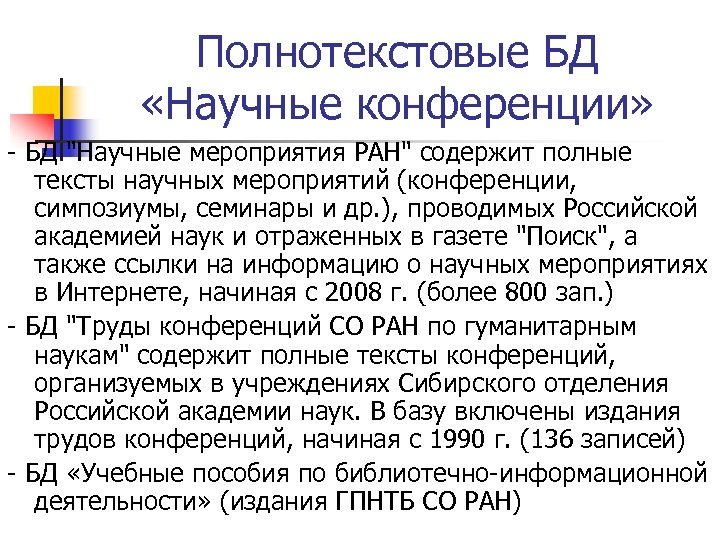 Полнотекстовые БД «Научные конференции»

- БД "Научные мероприятия РАН" содержит полные тексты научных мероприятий (конференции, симпозиумы, семинары и др.), проводимых Российской академией наук и отраженных в газете "Поиск", а также ссылки на информацию о научных мероприятиях в Интернете, начиная с 2008 г. (более 800 зап.)

- БД "Труды конференций СО РАН по гуманитарным наукам" содержит полные тексты конференций, организуемых в учреждениях Сибирского отделения Российской академии наук. В базу включены издания трудов конференций, начиная с 1990 г. (136 записей)

- БД «Учебные пособия по библиотечно-информационной деятельности» (издания ГПНТБ СО РАН)